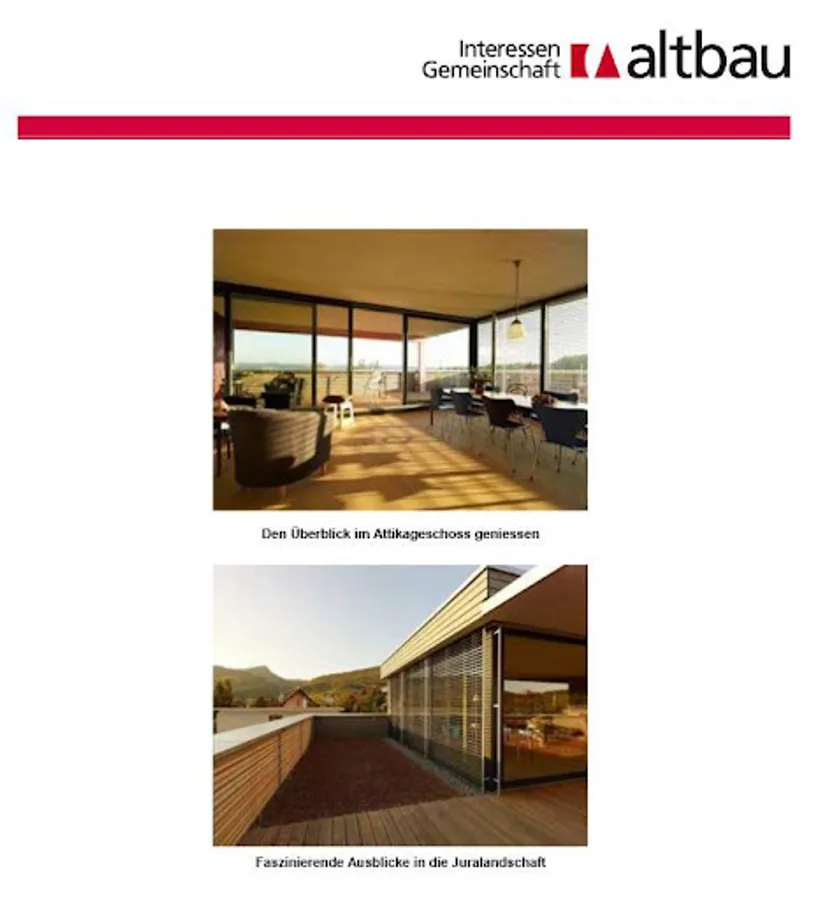 Interessen Gemeinschaft altbau

Den Überblick im Attikageschoss geniessen

Faszinierende Ausblicke in die Juralandschaft